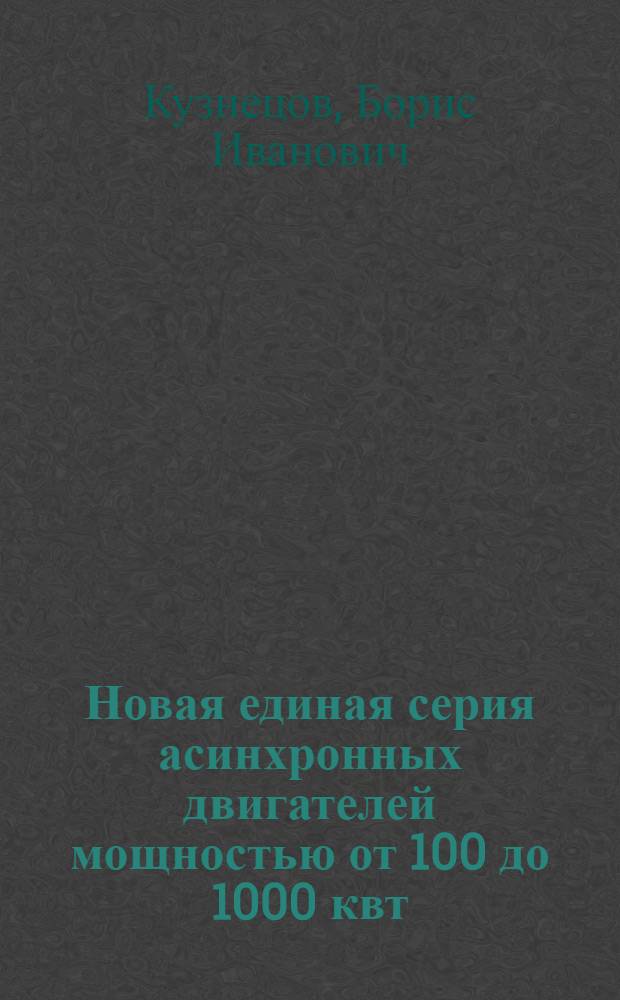 Кузнецов, Борис Иванович

Новая единая серия асинхронных двигателей мощностью от 100 до 1000 квт